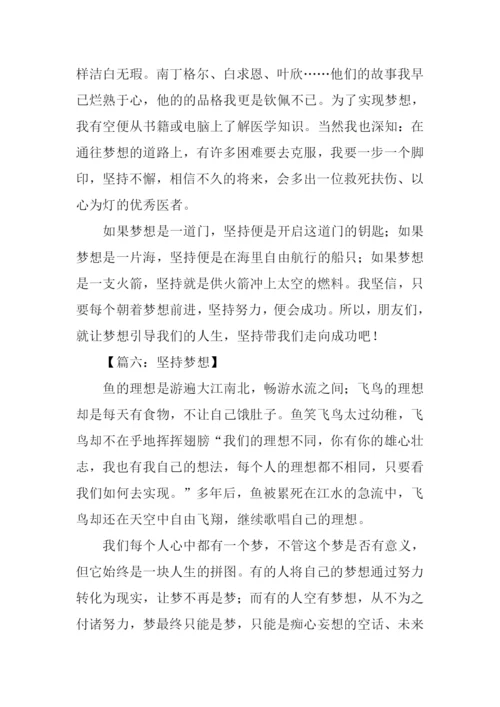 样洁白无瑕。南丁格尔、白求恩、叶欣……他们的故事我早已烂熟于心，他的的品格我更是钦佩不已。为了实现梦想，我有空便从书籍或电脑上了解医学知识。当然我也深知：在通往梦想的道路上，有许多困难要去克服，我要一步一个脚印，坚持不懈，相信不久的将来，会多出一位救死扶伤、以心为灯的优秀医者。

如果梦想是一道门，坚持便是开启这道门的钥匙；如果梦想是一片海，坚持便是在海里自由航行的船只；如果梦想是一支火箭，坚持就是供火箭冲上太空的燃料。我坚信，只要每个朝着梦想前进，坚持努力，便会成功。所以，朋友们，就让梦想引导我们的人生，坚持带我们走向成功吧！

【篇六：坚持梦想】

鱼的理想是游遍大江南北，畅游水流之间；飞鸟的理想却是每天有食物，不让自己饿肚子。鱼笑飞鸟太过幼稚，飞鸟却不在乎地挥挥翅膀“我们的理想不同，你有你的雄心壮志，我也有我自己的想法，每个人的理想都不相同，只要看我们如何去实现。”多年后，鱼被累死在江水的急流中，飞鸟却还在天空中自由飞翔，继续歌唱自己的理想。

我们每个人心中都有一个梦，不管这个梦是否有意义，但它始终是一块人生的拼图。有的人将自己的梦想通过努力转化为现实，让梦不再是梦；而有的人空有梦想，从不为之付诸努力，梦最终只能是梦，只能是痴心妄想的空话、未来